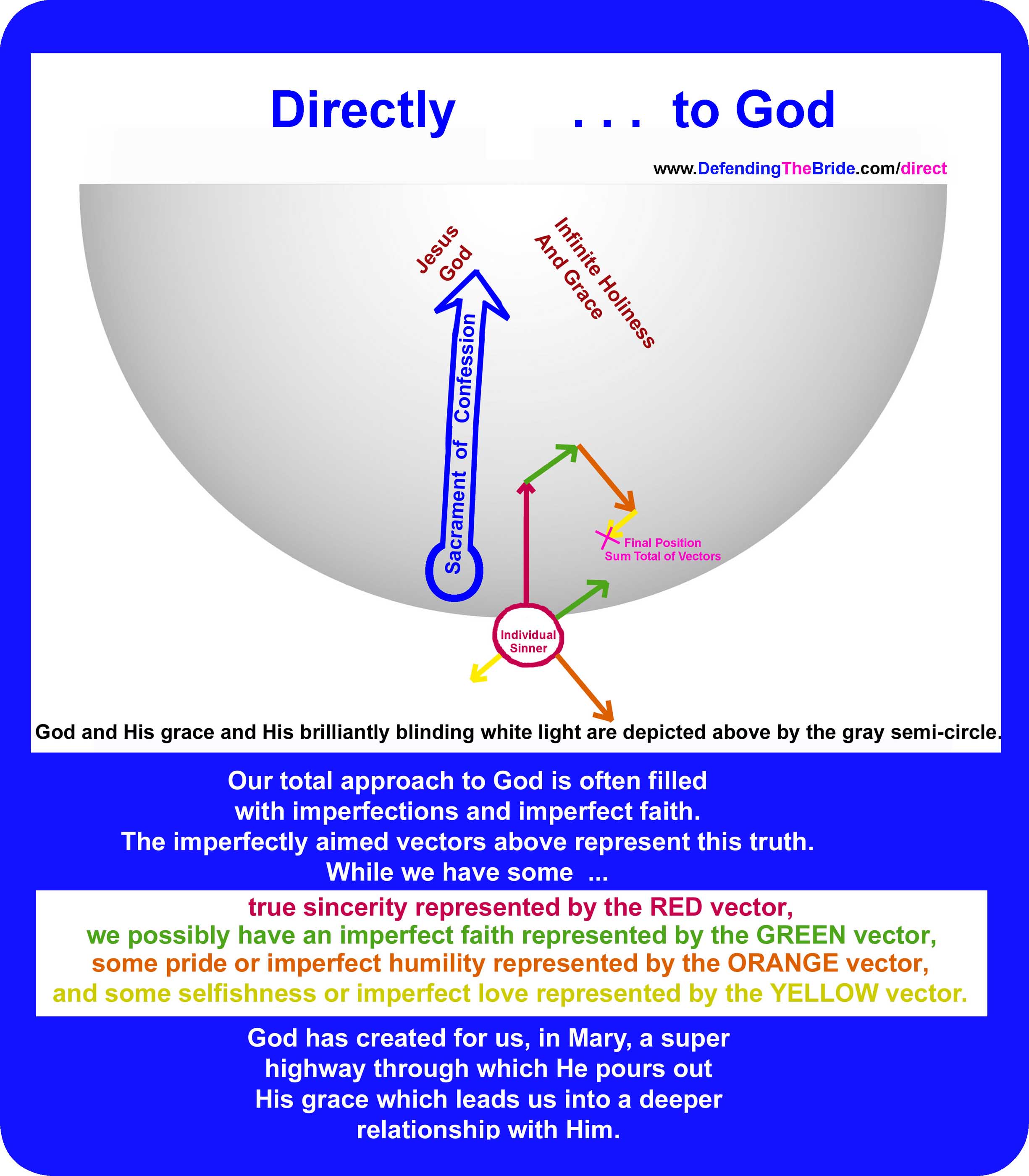 Directly . . . to God

www.DefendingTheBride.com/direct

Jesus
God

Infinite Holiness
And Grace

Sacrament of Confession

Final Position
Sum Total of Vectors

Individual
Sinner

God and His grace and His brilliantly blinding white light are depicted above by the gray semi-circle.

Our total approach to God is often filled with imperfections and imperfect faith. The imperfectly aimed vectors above represent this truth. While we have some ...

true sincerity represented by the RED vector,
we possibly have an imperfect faith represented by the GREEN vector,
some pride or imperfect humility represented by the ORANGE vector,
and some selfishness or imperfect love represented by the YELLOW vector.

God has created for us, in Mary, a super highway through which He pours out His grace which leads us into a deeper relationship with Him.